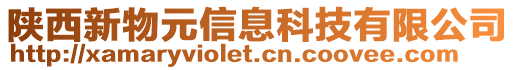 陕西新物元信息科技有限公司
http://xamaryviolet.cn.coovee.com